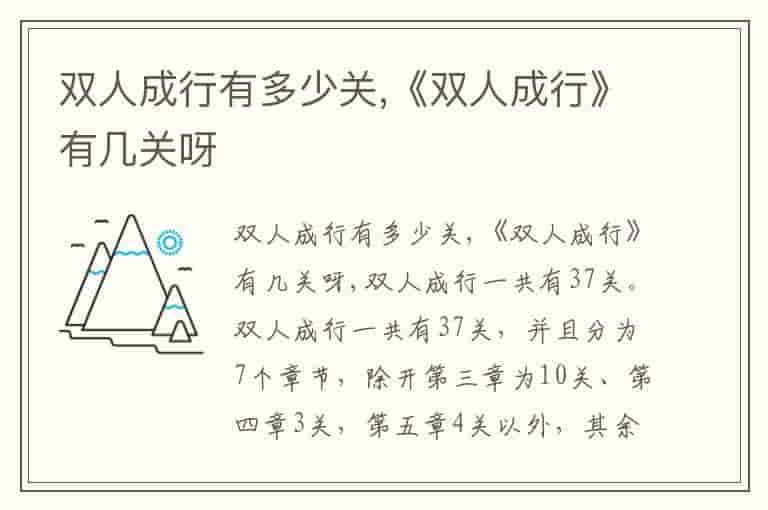 双人成行有多少关,《双人成行》有几关呀

双人成行有多少关，《双人成行》有几关呀，双人成行一共有37关。双人成行一共有37关，并且分为7个章节，除开第三章为10关、第四章3关，第五章4关以外，其余